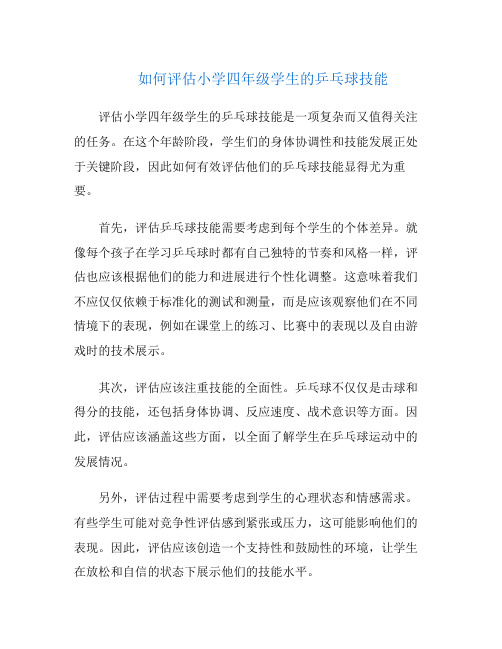 如何评估小学四年级学生的乒乓球技能

评估小学四年级学生的乒乓球技能是一项复杂而又值得关注的任务。在这个年龄阶段，学生们的身体协调性和技能发展正处于关键阶段，因此如何有效评估他们的乒乓球技能显得尤为重要。

首先，评估乒乓球技能需要考虑到每个学生的个体差异。就像每个孩子在学习乒乓球时都有自己独特的节奏和风格一样，评估也应该根据他们的能力和进展进行个性化调整。这意味着我们不应仅仅依赖于标准化的测试和测量，而是应该观察他们在不同情境下的表现，例如在课堂上的练习、比赛中的表现以及自由游戏时的技术展示。

其次，评估应该注重技能的全面性。乒乓球不仅仅是击球和得分的技能，还包括身体协调、反应速度、战术意识等方面。因此，评估应该涵盖这些方面，以全面了解学生在乒乓球运动中的发展情况。

另外，评估过程中需要考虑到学生的心理状态和情感需求。有些学生可能对竞争性评估感到紧张或压力，这可能影响他们的表现。因此，评估应该创造一个支持性和鼓励性的环境，让学生在放松和自信的状态下展示他们的技能水平。